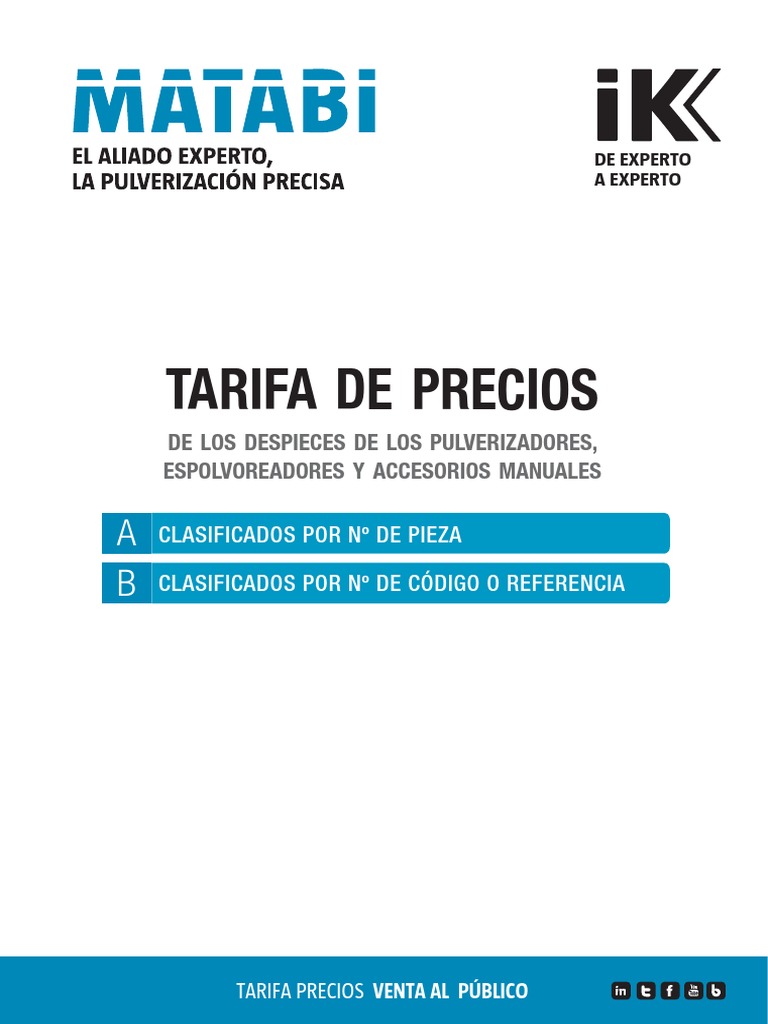 MATABI
EL ALIADO EXPERTO,
LA PULVERIZACIÓN PRECISA

iK
DE EXPERTO
A EXPERTO

TARIFA DE PRECIOS

DE LOS DESPIECES DE LOS PULVERIZADORES, ESPOLVOREADORES Y ACCESORIOS MANUALES

A CLASIFICADOS POR Nº DE PIEZA

B CLASIFICADOS POR Nº DE CÓDIGO O REFERENCIA

TARIFA PRECIOS VENTA AL PÚBLICO

in t f You Tube b